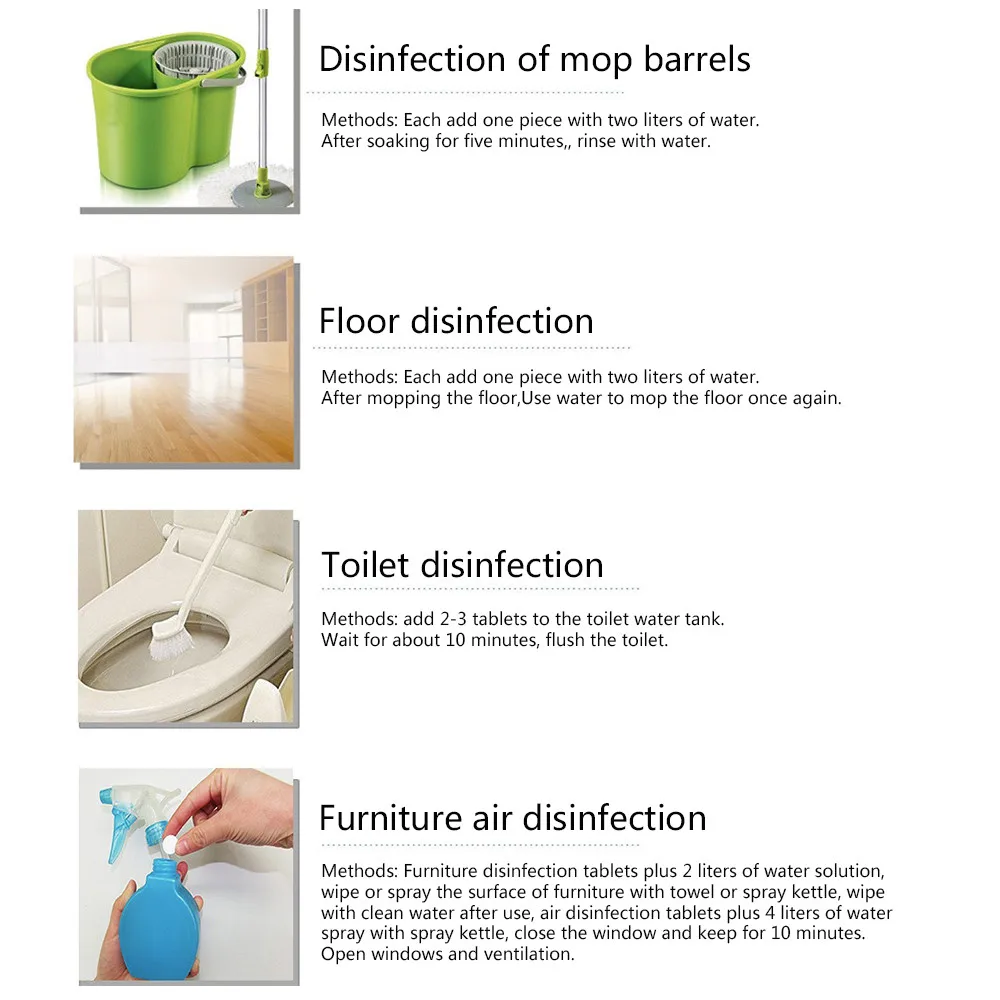 Disinfection of mop barrels

Methods: Each add one piece with two liters of water.
After soaking for five minutes,, rinse with water.

Floor disinfection

Methods: Each add one piece with two liters of water.
After mopping the floor,Use water to mop the floor once again.

Toilet disinfection

Methods: add 2-3 tablets to the toilet water tank.
Wait for about 10 minutes, flush the toilet.

Furniture air disinfection

Methods: Furniture disinfection tablets plus 2 liters of water solution, wipe or spray the surface of furniture with towel or spray kettle, wipe with clean water after use, air disinfection tablets plus 4 liters of water spray with spray kettle, close the window and keep for 10 minutes. Open windows and ventilation.